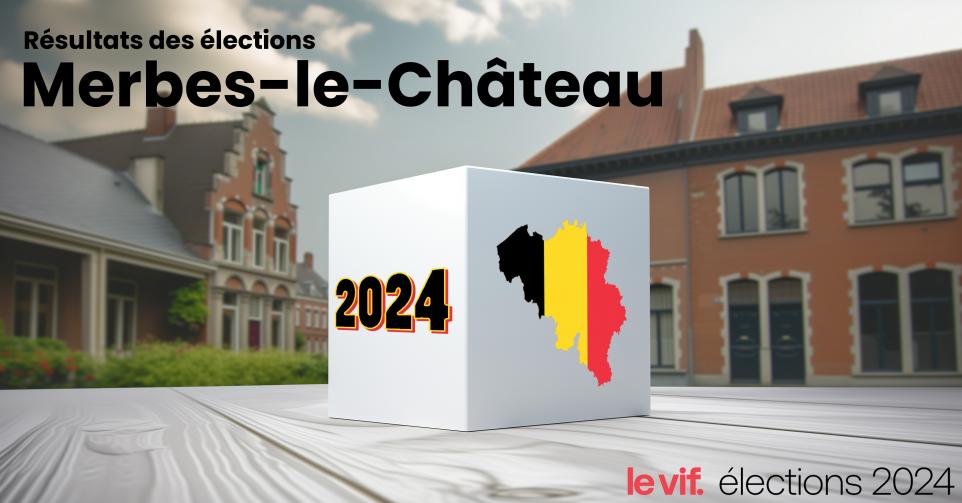 Résultats des élections
Merbes-le-Château

2024

le vif. élections 2024